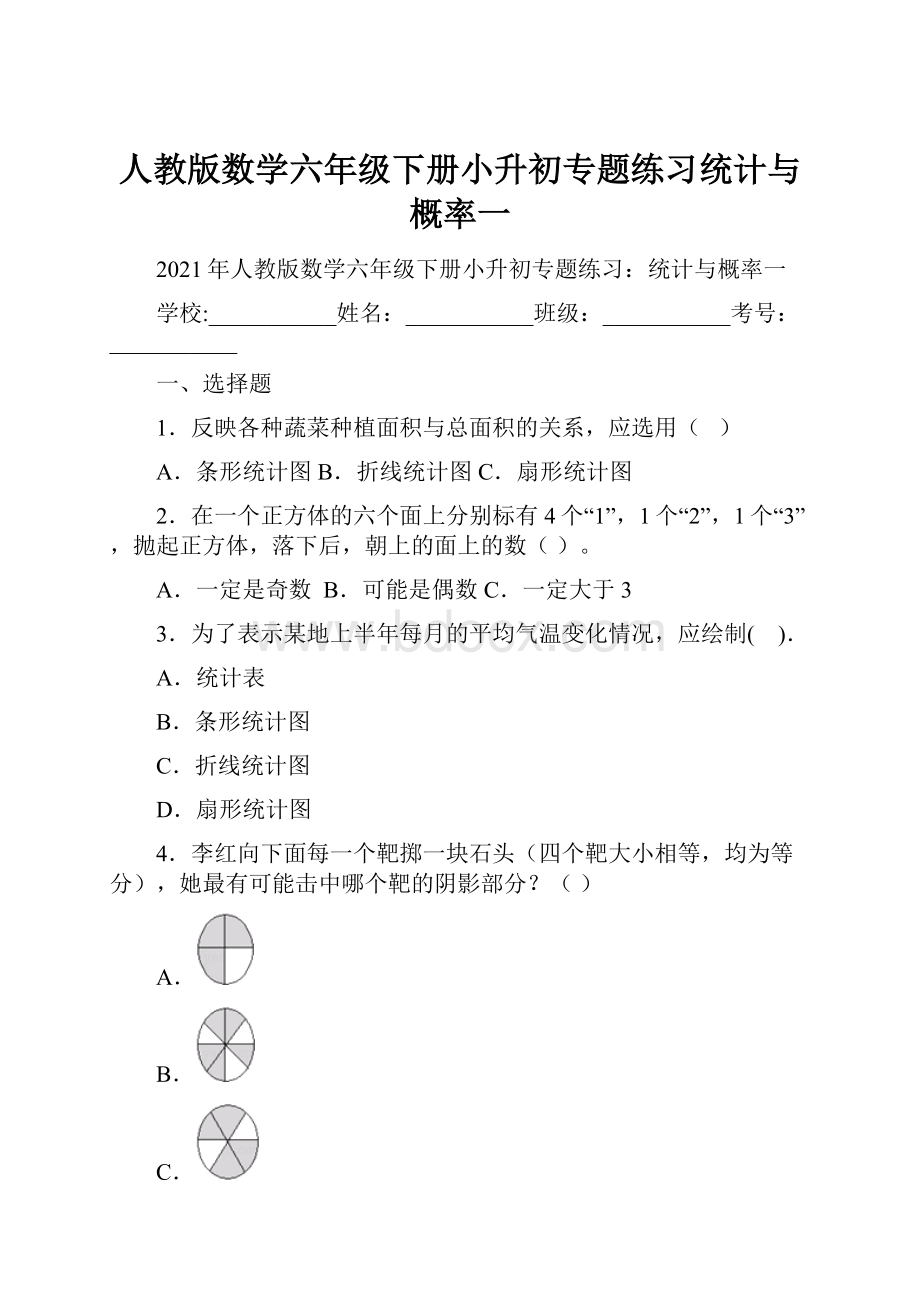 人教版数学六年级下册小升初专题练习统计与概率一

2021年人教版数学六年级下册小升初专题练习：统计与概率一

学校:___________姓名：___________班级：___________考号：___________

一、选择题

1．反映各种蔬菜种植面积与总面积的关系，应选用（　）

A．条形统计图 B．折线统计图 C．扇形统计图

2．在一个正方体的六个面上分别标有4个“1”，1个“2”，1个“3”，抛起正方体，落下后，朝上的面上的数（ ）。

A．一定是奇数 B．可能是偶数 C．一定大于3

3．为了表示某地上半年每月的平均气温变化情况，应绘制(　).

A．统计表

B．条形统计图

C．折线统计图

D．扇形统计图

4．李红向下面每一个靶掷一块石头（四个靶大小相等，均为等分），她最有可能击中哪个靶的阴影部分？（ ）

A．

B．

C．

www.bdocx.com